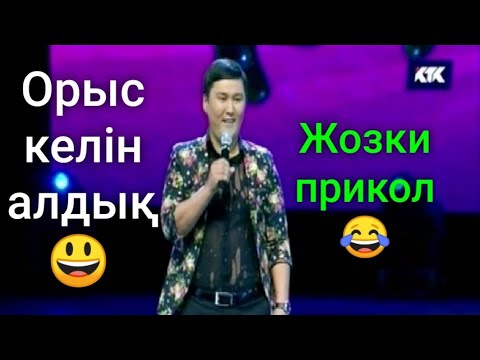 Орыс келін алдық 😃

КТК

Жозки прикол 😂